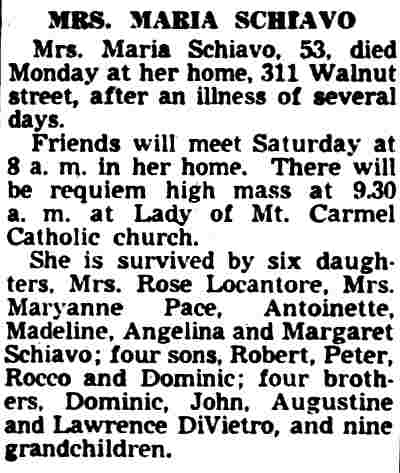 MRS. MARIA SCHIAVO

Mrs. Maria Schiavo, 53, died Monday at her home, 311 Walnut street, after an illness of several days.

Friends will meet Saturday at 8 a. m. in her home. There will be requiem high mass at 9.30 a. m. at Lady of Mt. Carmel Catholic church.

She is survived by six daughters, Mrs. Rose Locantore, Mrs. Maryanne Pace, Antoinette, Madeline, Angelina and Margaret Schiavo; four sons, Robert, Peter, Rocco and Dominic; four brothers, Dominic, John, Augustine and Lawrence DiVietro, and nine grandchildren.